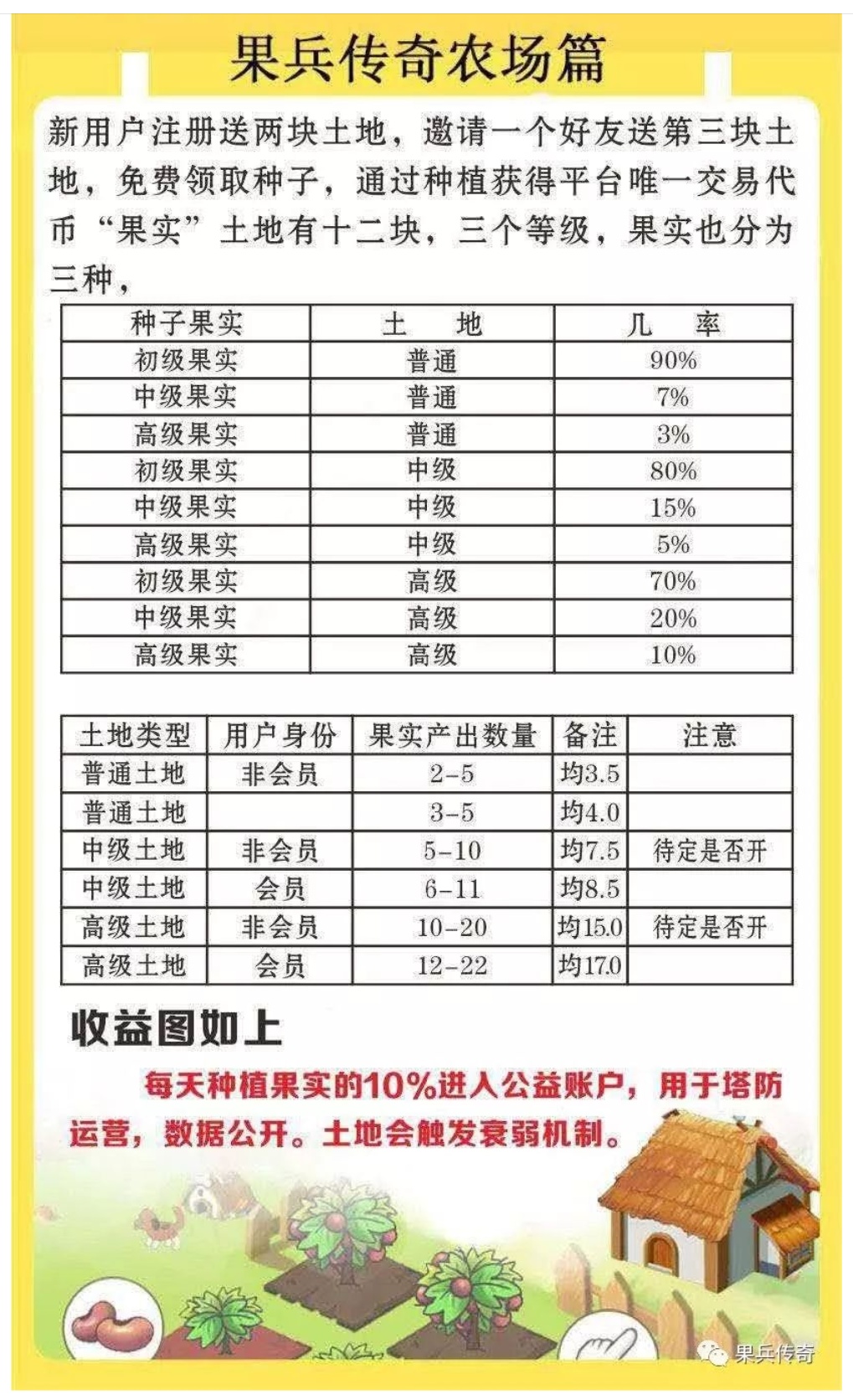 果兵传奇农场篇

新用户注册送两块土地，邀请一个好友送第三块土地，免费领取种子，通过种植获得平台唯一交易代币“果实”土地有十二块，三个等级，果实也分为三种，

| 种子果实 | 土　地 | 几　率 |
|---|---|---|
| 初级果实 | 普通 | 90% |
| 中级果实 | 普通 | 7% |
| 高级果实 | 普通 | 3% |
| 初级果实 | 中级 | 80% |
| 中级果实 | 中级 | 15% |
| 高级果实 | 中级 | 5% |
| 初级果实 | 高级 | 70% |
| 中级果实 | 高级 | 20% |
| 高级果实 | 高级 | 10% |

| 土地类型 | 用户身份 | 果实产出数量 | 备注 | 注意 |
|---|---|---|---|---|
| 普通土地 | 非会员 | 2-5 | 均3.5 | |
| 普通土地 | | 3-5 | 均4.0 | |
| 中级土地 | 非会员 | 5-10 | 均7.5 | 待定是否开 |
| 中级土地 | 会员 | 6-11 | 均8.5 | |
| 高级土地 | 非会员 | 10-20 | 均15.0 | 待定是否开 |
| 高级土地 | 会员 | 12-22 | 均17.0 | |

收益图如上

每天种植果实的10%进入公益账户，用于塔防运营，数据公开。土地会触发衰弱机制。

果兵传奇